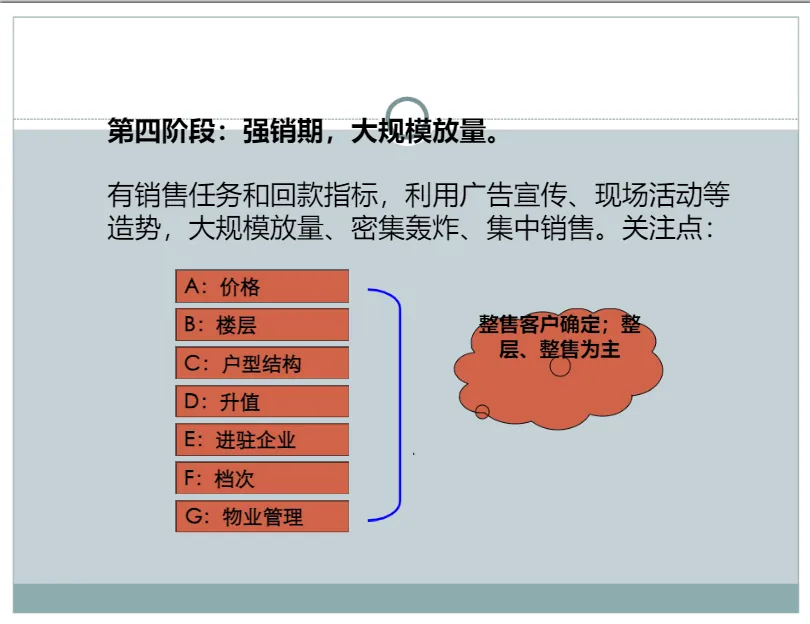 第四阶段：强销期，大规模放量。

有销售任务和回款指标，利用广告宣传、现场活动等造势，大规模放量、密集轰炸、集中销售。关注点：

A：价格
B：楼层
C：户型结构
D：升值
E：进驻企业
F：档次
G：物业管理

整售客户确定；整层、整售为主